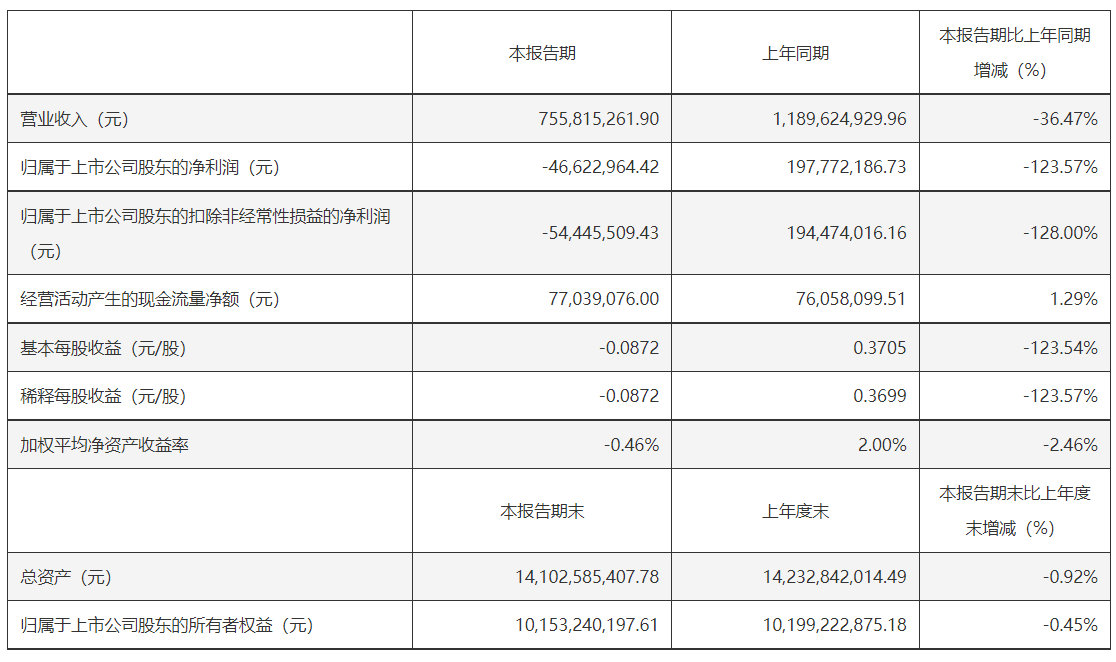 |  | 本报告期 | 上年同期 | 本报告期比上年同期增减（%） |
|---|---|---|---|
| 营业收入（元） | 755,815,261.90 | 1,189,624,929.96 | -36.47% |
| 归属于上市公司股东的净利润（元） | -46,622,964.42 | 197,772,186.73 | -123.57% |
| 归属于上市公司股东的扣除非经常性损益的净利润（元） | -54,445,509.43 | 194,474,016.16 | -128.00% |
| 经营活动产生的现金流量净额（元） | 77,039,076.00 | 76,058,099.51 | 1.29% |
| 基本每股收益（元/股） | -0.0872 | 0.3705 | -123.54% |
| 稀释每股收益（元/股） | -0.0872 | 0.3699 | -123.57% |
| 加权平均净资产收益率 | -0.46% | 2.00% | -2.46% |
|  | 本报告期末 | 上年度末 | 本报告期末比上年度末增减（%） |
| 总资产（元） | 14,102,585,407.78 | 14,232,842,014.49 | -0.92% |
| 归属于上市公司股东的所有者权益（元） | 10,153,240,197.61 | 10,199,222,875.18 | -0.45% |